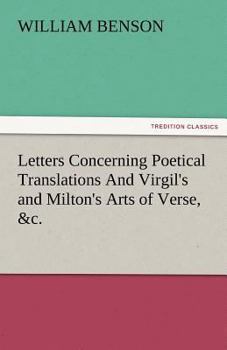 WILLIAM BENSON

TREDITION CLASSICS

Letters Concerning Poetical Translations And Virgil's and Milton's Arts of Verse, &c.